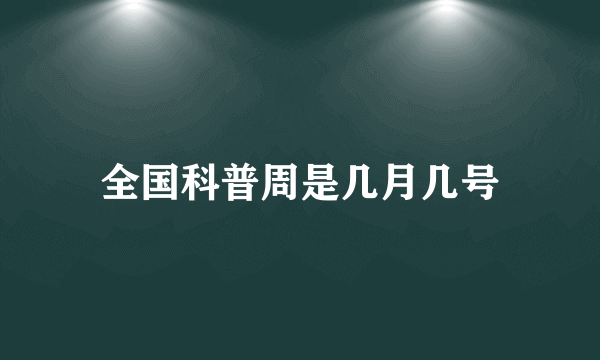 全国科普周是几月几号